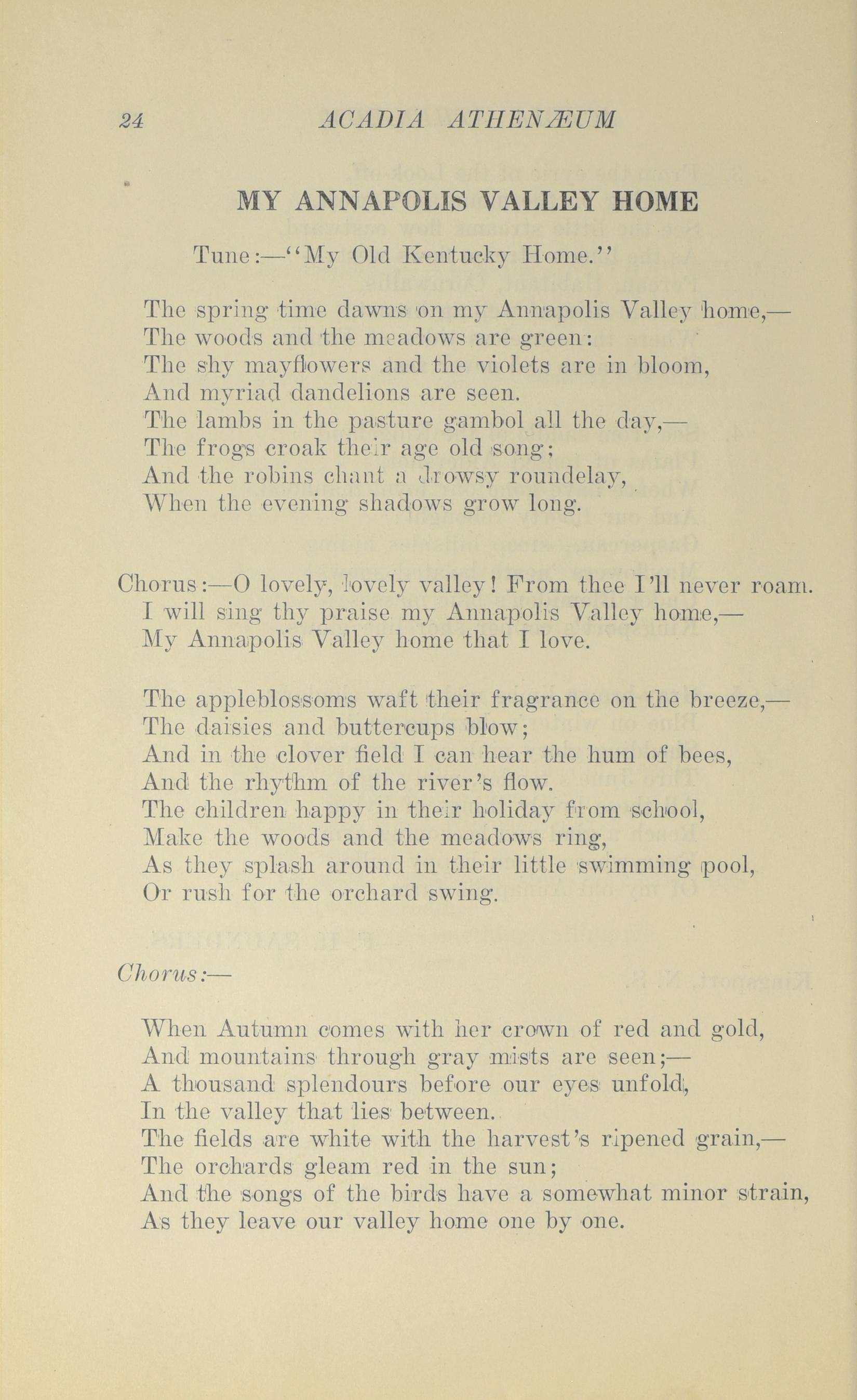 24 ACADIA ATHENÆUM

MY ANNAPOLIS VALLEY HOME

Tune:—"My Old Kentucky Home."

The spring time dawns on my Annapolis Valley home,—
The woods and the meadows are green:
The shy mayflowers and the violets are in bloom,
And myriad dandelions are seen.
The lambs in the pasture gambol all the day,—
The frogs croak their age old song;
And the robins chant a drowsy roundelay,
When the evening shadows grow long.

Chorus:—O lovely, lovely valley! From thee I'll never roam.
I will sing thy praise my Annapolis Valley home,—
My Annapolis Valley home that I love.

The appleblossoms waft their fragrance on the breeze,—
The daisies and buttercups blow;
And in the clover field I can hear the hum of bees,
And the rhythm of the river's flow.
The children happy in their holiday from school,
Make the woods and the meadows ring,
As they splash around in their little swimming pool,
Or rush for the orchard swing.

Chorus:—

When Autumn comes with her crown of red and gold,
And mountains through gray mists are seen;—
A thousand splendours before our eyes unfold,
In the valley that lies between.
The fields are white with the harvest's ripened grain,—
The orchards gleam red in the sun;
And the songs of the birds have a somewhat minor strain,
As they leave our valley home one by one.